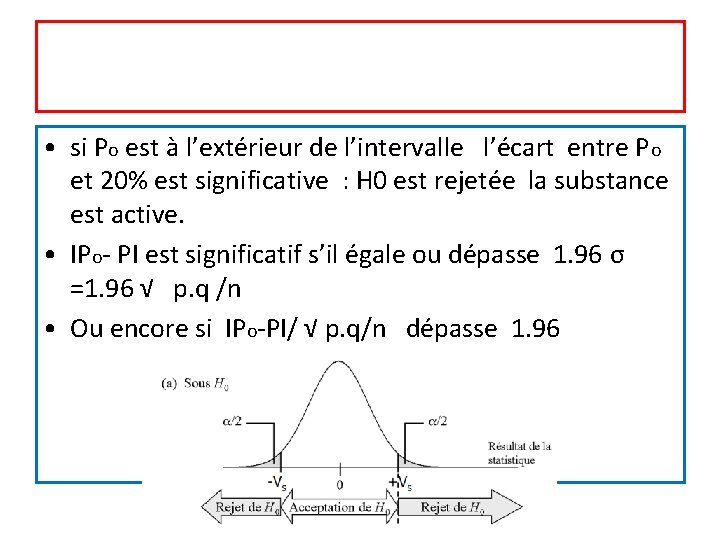 • si $P_o$ est à l'extérieur de l'intervalle l'écart entre $P_o$ et 20% est significative : H0 est rejetée la substance est active.

• I$P_o$- PI est significatif s'il égale ou dépasse 1.96 σ =1.96 √ p.q /n

• Ou encore si I$P_o$-PI/ √ p.q/n dépasse 1.96

(a) Sous $H_0$

$\alpha/2$

$\alpha/2$

Résultat de la statistique

$-V_s$

0

$+V_s$

Rejet de $H_0$

Acceptation de $H_0$

Rejet de $H_0$